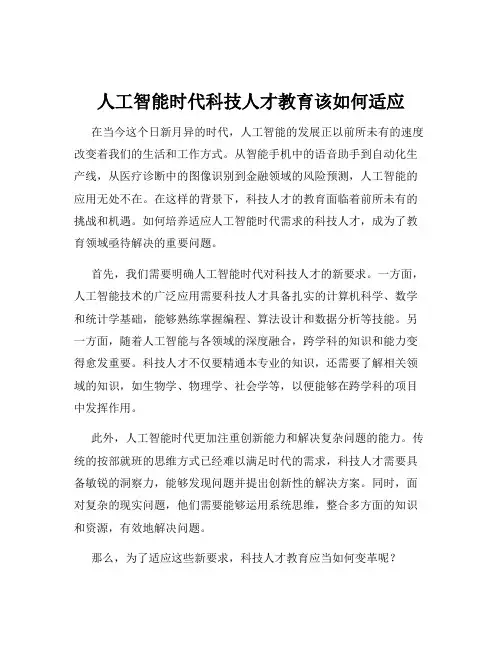 人工智能时代科技人才教育该如何适应

在当今这个日新月异的时代，人工智能的发展正以前所未有的速度改变着我们的生活和工作方式。从智能手机中的语音助手到自动化生产线，从医疗诊断中的图像识别到金融领域的风险预测，人工智能的应用无处不在。在这样的背景下，科技人才的教育面临着前所未有的挑战和机遇。如何培养适应人工智能时代需求的科技人才，成为了教育领域亟待解决的重要问题。

首先，我们需要明确人工智能时代对科技人才的新要求。一方面，人工智能技术的广泛应用需要科技人才具备扎实的计算机科学、数学和统计学基础，能够熟练掌握编程、算法设计和数据分析等技能。另一方面，随着人工智能与各领域的深度融合，跨学科的知识和能力变得愈发重要。科技人才不仅要精通本专业的知识，还需要了解相关领域的知识，如生物学、物理学、社会学等，以便能够在跨学科的项目中发挥作用。

此外，人工智能时代更加注重创新能力和解决复杂问题的能力。传统的按部就班的思维方式已经难以满足时代的需求，科技人才需要具备敏锐的洞察力，能够发现问题并提出创新性的解决方案。同时，面对复杂的现实问题，他们需要能够运用系统思维，整合多方面的知识和资源，有效地解决问题。

那么，为了适应这些新要求，科技人才教育应当如何变革呢？